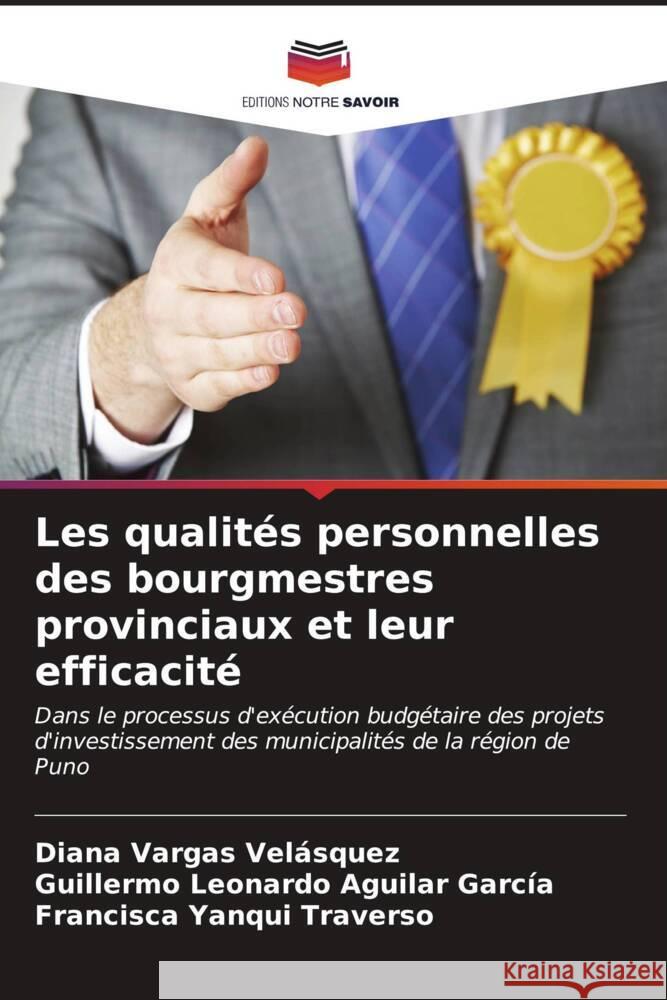 EDITIONS NOTRE SAVOIR

Les qualités personnelles des bourgmestres provinciaux et leur efficacité

Dans le processus d'exécution budgétaire des projets d'investissement des municipalités de la région de Puno

Diana Vargas Velásquez
Guillermo Leonardo Aguilar García
Francisca Yanqui Traverso